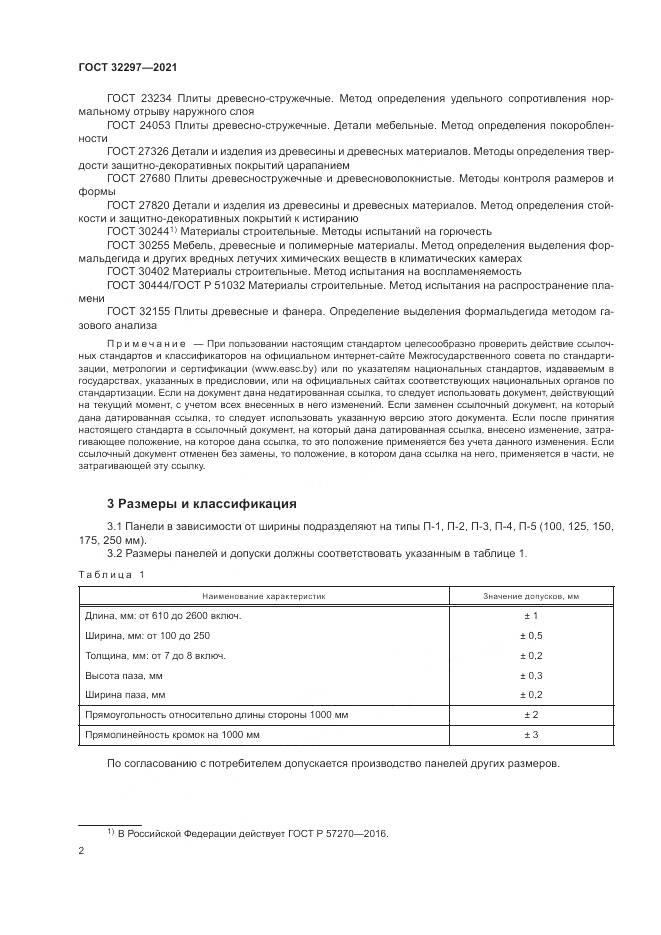 ГОСТ 32297—2021

ГОСТ 23234 Плиты древесно-стружечные. Метод определения удельного сопротивления нормальному отрыву наружного слоя

ГОСТ 24053 Плиты древесно-стружечные. Детали мебельные. Метод определения покоробленности

ГОСТ 27326 Детали и изделия из древесины и древесных материалов. Методы определения твердости защитно-декоративных покрытий царапанием

ГОСТ 27680 Плиты древесностружечные и древесноволокнистые. Методы контроля размеров и формы

ГОСТ 27820 Детали и изделия из древесины и древесных материалов. Метод определения стойкости и защитно-декоративных покрытий к истиранию

ГОСТ 30244$^{1)}$ Материалы строительные. Методы испытаний на горючесть

ГОСТ 30255 Мебель, древесные и полимерные материалы. Метод определения выделения формальдегида и других вредных летучих химических веществ в климатических камерах

ГОСТ 30402 Материалы строительные. Метод испытания на воспламеняемость

ГОСТ 30444/ГОСТ Р 51032 Материалы строительные. Метод испытания на распространение пламени

ГОСТ 32155 Плиты древесные и фанера. Определение выделения формальдегида методом газового анализа

Примечание — При пользовании настоящим стандартом целесообразно проверить действие ссылочных стандартов и классификаторов на официальном интернет-сайте Межгосударственного совета по стандартизации, метрологии и сертификации (www.easc.by) или по указателям национальных стандартов, издаваемым в государствах, указанных в предисловии, или на официальных сайтах соответствующих национальных органов по стандартизации. Если на документ дана недатированная ссылка, то следует использовать документ, действующий на текущий момент, с учетом всех внесенных в него изменений. Если заменен ссылочный документ, на который дана датированная ссылка, то следует использовать указанную версию этого документа. Если после принятия настоящего стандарта в ссылочный документ, на который дана датированная ссылка, внесено изменение, затрагивающее положение, на которое дана ссылка, то это положение применяется без учета данного изменения. Если ссылочный документ отменен без замены, то положение, в котором дана ссылка на него, применяется в части, не затрагивающей эту ссылку.

3 Размеры и классификация

3.1 Панели в зависимости от ширины подразделяют на типы П-1, П-2, П-3, П-4, П-5 (100, 125, 150, 175, 250 мм).

3.2 Размеры панелей и допуски должны соответствовать указанным в таблице 1.

Таблица 1

| Наименование характеристик | Значение допусков, мм |
|---|---|
| Длина, мм: от 610 до 2600 включ. | ± 1 |
| Ширина, мм: от 100 до 250 | ± 0,5 |
| Толщина, мм: от 7 до 8 включ. | ± 0,2 |
| Высота паза, мм | ± 0,3 |
| Ширина паза, мм | ± 0,2 |
| Прямоугольность относительно длины стороны 1000 мм | ± 2 |
| Прямолинейность кромок на 1000 мм | ± 3 |

По согласованию с потребителем допускается производство панелей других размеров.

$^{1)}$ В Российской Федерации действует ГОСТ Р 57270—2016.

2